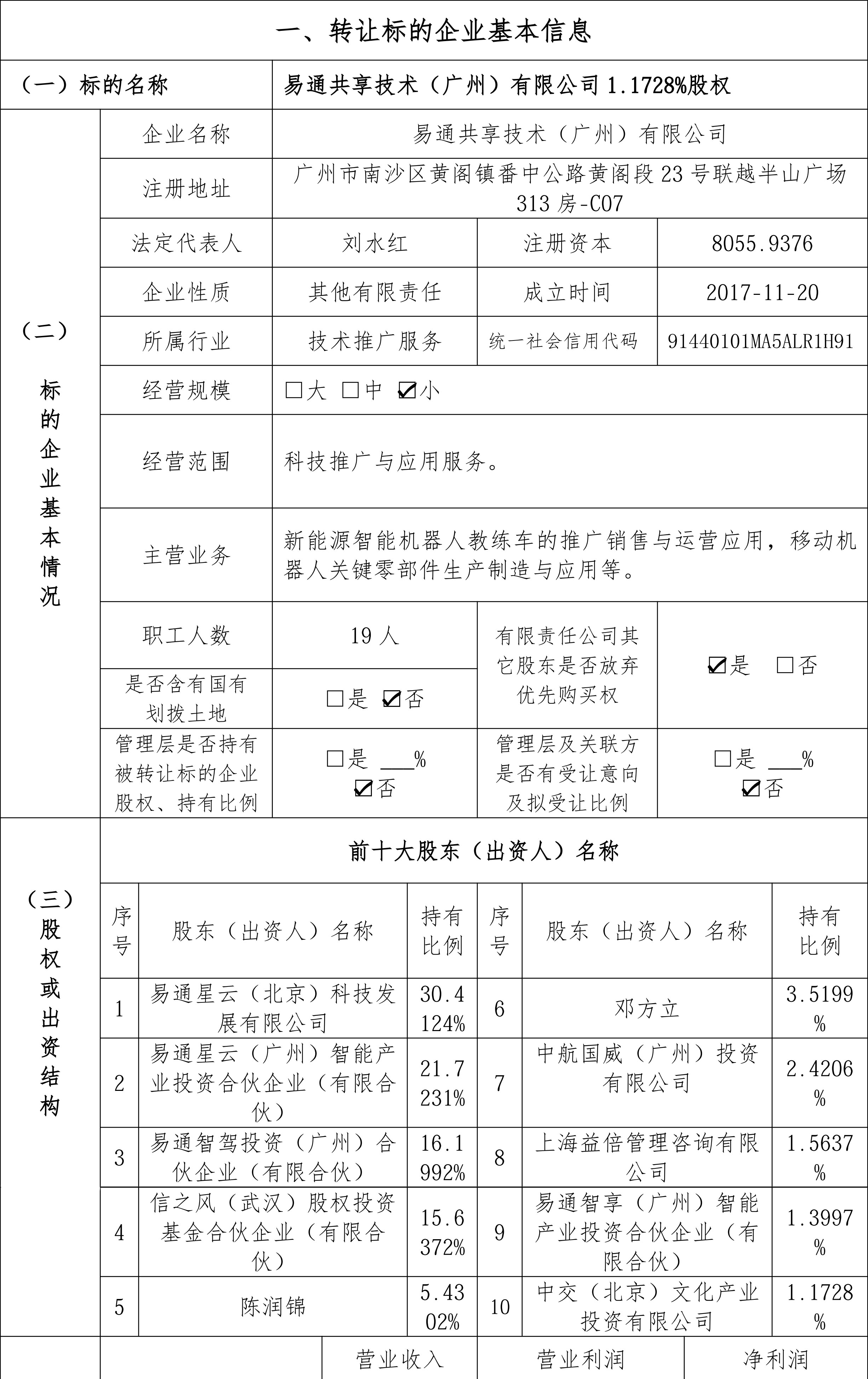 一、转让标的企业基本信息

(一)标的名称
易通共享技术(广州)有限公司1.1728%股权

(二)标的企业基本情况

企业名称
易通共享技术(广州)有限公司

注册地址
广州市南沙区黄阁镇番中公路黄阁段23号联越半山广场313房-C07

法定代表人
刘水红
注册资本
8055.9376

企业性质
其他有限责任
成立时间
2017-11-20

所属行业
技术推广服务
统一社会信用代码
91440101MA5ALR1H91

经营规模
☐大 ☐中 ☑小

经营范围
科技推广与应用服务。

主营业务
新能源智能机器人教练车的推广销售与运营应用,移动机器人关键零部件生产制造与应用等。

职工人数
19人
有限责任公司其它股东是否放弃优先购买权
☑是 ☐否

是否含有国有划拨土地
☐是 ☑否

管理层是否持有被转让标的企业股权、持有比例
☐是 ____%
☑否
管理层及关联方是否有受让意向及拟受让比例
☐是 ____%
☑否

(三)股权或出资结构

前十大股东(出资人)名称

| 序号 | 股东(出资人)名称 | 持有比例 | 序号 | 股东(出资人)名称 | 持有比例 |
|---|---|---|---|---|---|
| 1 | 易通星云(北京)科技发展有限公司 | 30.4124% | 6 | 邓方立 | 3.5199% |
| 2 | 易通星云(广州)智能产业投资合伙企业(有限合伙) | 21.7231% | 7 | 中航国威(广州)投资有限公司 | 2.4206% |
| 3 | 易通智驾投资(广州)合伙企业(有限合伙) | 16.1992% | 8 | 上海益倍管理咨询有限公司 | 1.5637% |
| 4 | 信之风(武汉)股权投资基金合伙企业(有限合伙) | 15.6372% | 9 | 易通智享(广州)智能产业投资合伙企业(有限合伙) | 1.3997% |
| 5 | 陈润锦 | 5.4302% | 10 | 中交(北京)文化产业投资有限公司 | 1.1728% |

营业收入
营业利润
净利润